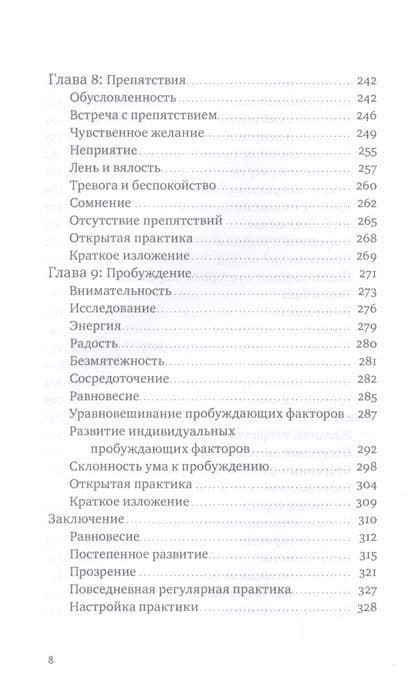 Глава 8: Препятствия 242
Обусловленность 242
Встреча с препятствием 246
Чувственное желание 249
Неприятие 255
Лень и вялость 257
Тревога и беспокойство 260
Сомнение 262
Отсутствие препятствий 265
Открытая практика 268
Краткое изложение 269
Глава 9: Пробуждение 271
Внимательность 273
Исследование 276
Энергия 279
Радость 280
Безмятежность 281
Сосредоточение 282
Равновесие 285
Уравновешивание пробуждающих факторов 287
Развитие индивидуальных пробуждающих факторов 292
Склонность ума к пробуждению 298
Открытая практика 304
Краткое изложение 309
Заключение 310
Равновесие 312
Постепенное развитие 315
Прозрение 321
Повседневная регулярная практика 327
Настройка практики 328

8